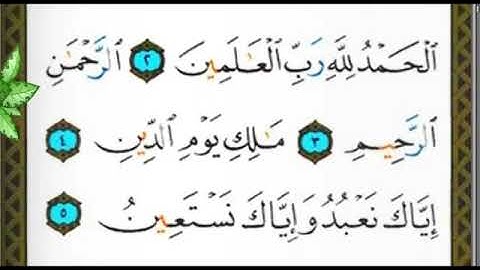 ٱلْحَمْدُ لِلَّهِ رَبِّ ٱلْعَٰلَمِينَ ٢ ٱلرَّحْمَٰنِ

ٱلرَّحِيمِ ٣ مَٰلِكِ يَوْمِ ٱلدِّينِ ٤

إِيَّاكَ نَعْبُدُ وَإِيَّاكَ نَسْتَعِينُ ٥